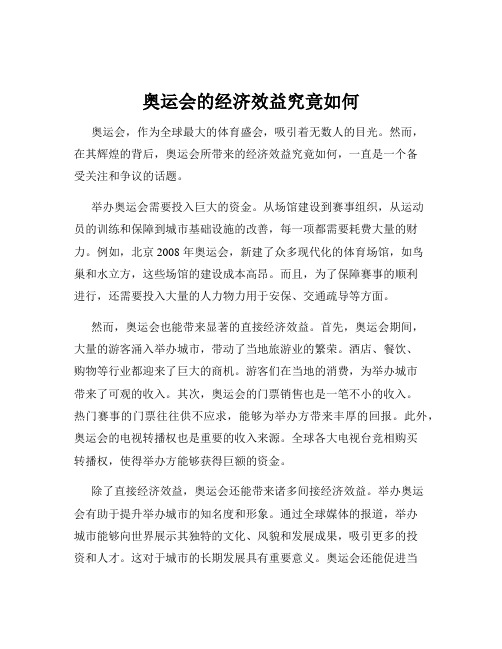 奥运会的经济效益究竟如何

奥运会，作为全球最大的体育盛会，吸引着无数人的目光。然而，在其辉煌的背后，奥运会所带来的经济效益究竟如何，一直是一个备受关注和争议的话题。

举办奥运会需要投入巨大的资金。从场馆建设到赛事组织，从运动员的训练和保障到城市基础设施的改善，每一项都需要耗费大量的财力。例如，北京 2008 年奥运会，新建了众多现代化的体育场馆，如鸟巢和水立方，这些场馆的建设成本高昂。而且，为了保障赛事的顺利进行，还需要投入大量的人力物力用于安保、交通疏导等方面。

然而，奥运会也能带来显著的直接经济效益。首先，奥运会期间，大量的游客涌入举办城市，带动了当地旅游业的繁荣。酒店、餐饮、购物等行业都迎来了巨大的商机。游客们在当地的消费，为举办城市带来了可观的收入。其次，奥运会的门票销售也是一笔不小的收入。热门赛事的门票往往供不应求，能够为举办方带来丰厚的回报。此外，奥运会的电视转播权也是重要的收入来源。全球各大电视台竞相购买转播权，使得举办方能够获得巨额的资金。

除了直接经济效益，奥运会还能带来诸多间接经济效益。举办奥运会有助于提升举办城市的知名度和形象。通过全球媒体的报道，举办城市能够向世界展示其独特的文化、风貌和发展成果，吸引更多的投资和人才。这对于城市的长期发展具有重要意义。奥运会还能促进当